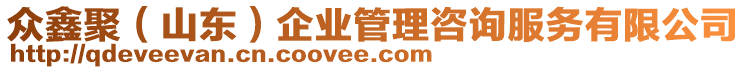 众鑫聚（山东）企业管理咨询服务有限公司
http://qdeveevan.cn.coovee.com